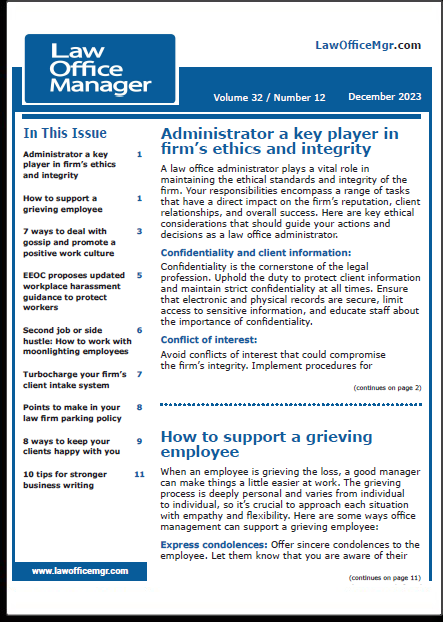 Law Office Manager

LawOfficeMgr.com

Volume 32 / Number 12

December 2023

In This Issue

Administrator a key player in firm's ethics and integrity 1

How to support a grieving employee 1

7 ways to deal with gossip and promote a positive work culture 3

EEOC proposes updated workplace harassment guidance to protect workers 5

Second job or side hustle: How to work with moonlighting employees 6

Turbocharge your firm's client intake system 7

Points to make in your law firm parking policy 8

8 ways to keep your clients happy with you 9

10 tips for stronger business writing 11

www.lawofficemgr.com

Administrator a key player in firm's ethics and integrity

A law office administrator plays a vital role in maintaining the ethical standards and integrity of the firm. Your responsibilities encompass a range of tasks that have a direct impact on the firm's reputation, client relationships, and overall success. Here are key ethical considerations that should guide your actions and decisions as a law office administrator.

Confidentiality and client information:

Confidentiality is the cornerstone of the legal profession. Uphold the duty to protect client information and maintain strict confidentiality at all times. Ensure that electronic and physical records are secure, limit access to sensitive information, and educate staff about the importance of confidentiality.

Conflict of interest:

Avoid conflicts of interest that could compromise the firm's integrity. Implement procedures for

(continues on page 2)

How to support a grieving employee

When an employee is grieving the loss, a good manager can make things a little easier at work. The grieving process is deeply personal and varies from individual to individual, so it's crucial to approach each situation with empathy and flexibility. Here are some ways office management can support a grieving employee:

Express condolences: Offer sincere condolences to the employee. Let them know that you are aware of their

(continues on page 11)